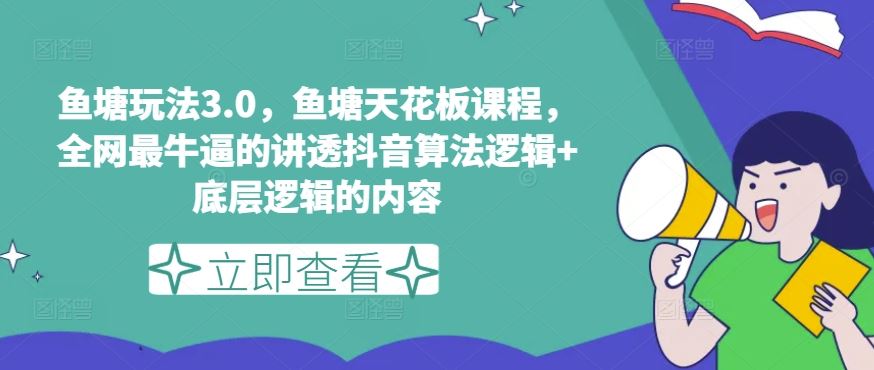 鱼塘玩法3.0，鱼塘天花板课程，全网最牛逼的讲透抖音算法逻辑+底层逻辑的内容

立即查看